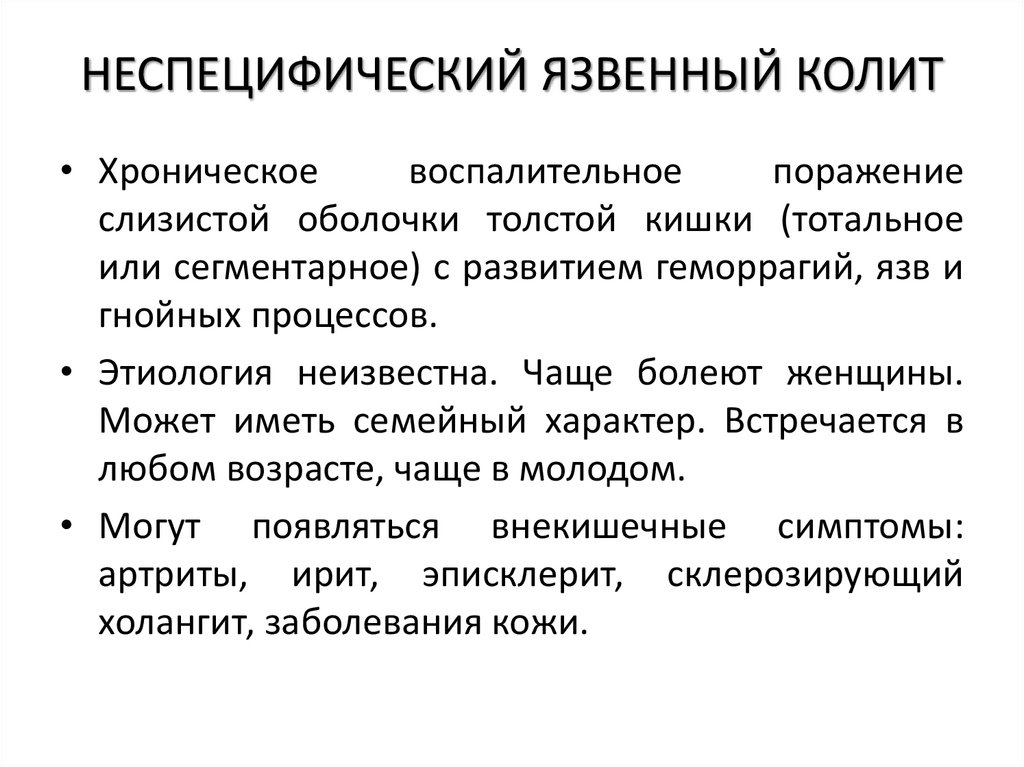 НЕСПЕЦИФИЧЕСКИЙ ЯЗВЕННЫЙ КОЛИТ

• Хроническое воспалительное поражение слизистой оболочки толстой кишки (тотальное или сегментарное) с развитием геморрагий, язв и гнойных процессов.

• Этиология неизвестна. Чаще болеют женщины. Может иметь семейный характер. Встречается в любом возрасте, чаще в молодом.

• Могут появляться внекишечные симптомы: артриты, ирит, эписклерит, склерозирующий холангит, заболевания кожи.